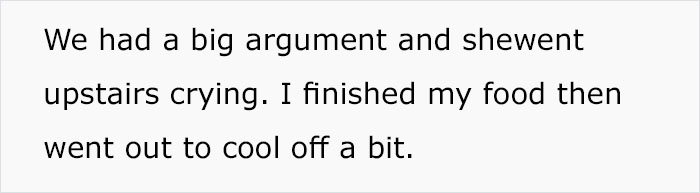 We had a big argument and shewent upstairs crying. I finished my food then went out to cool off a bit.